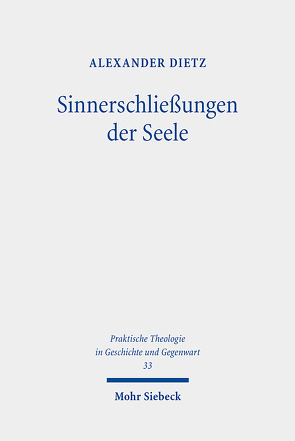 ALEXANDER DIETZ

Sinnerschließungen der Seele

Praktische Theologie in Geschichte und Gegenwart
33

Mohr Siebeck